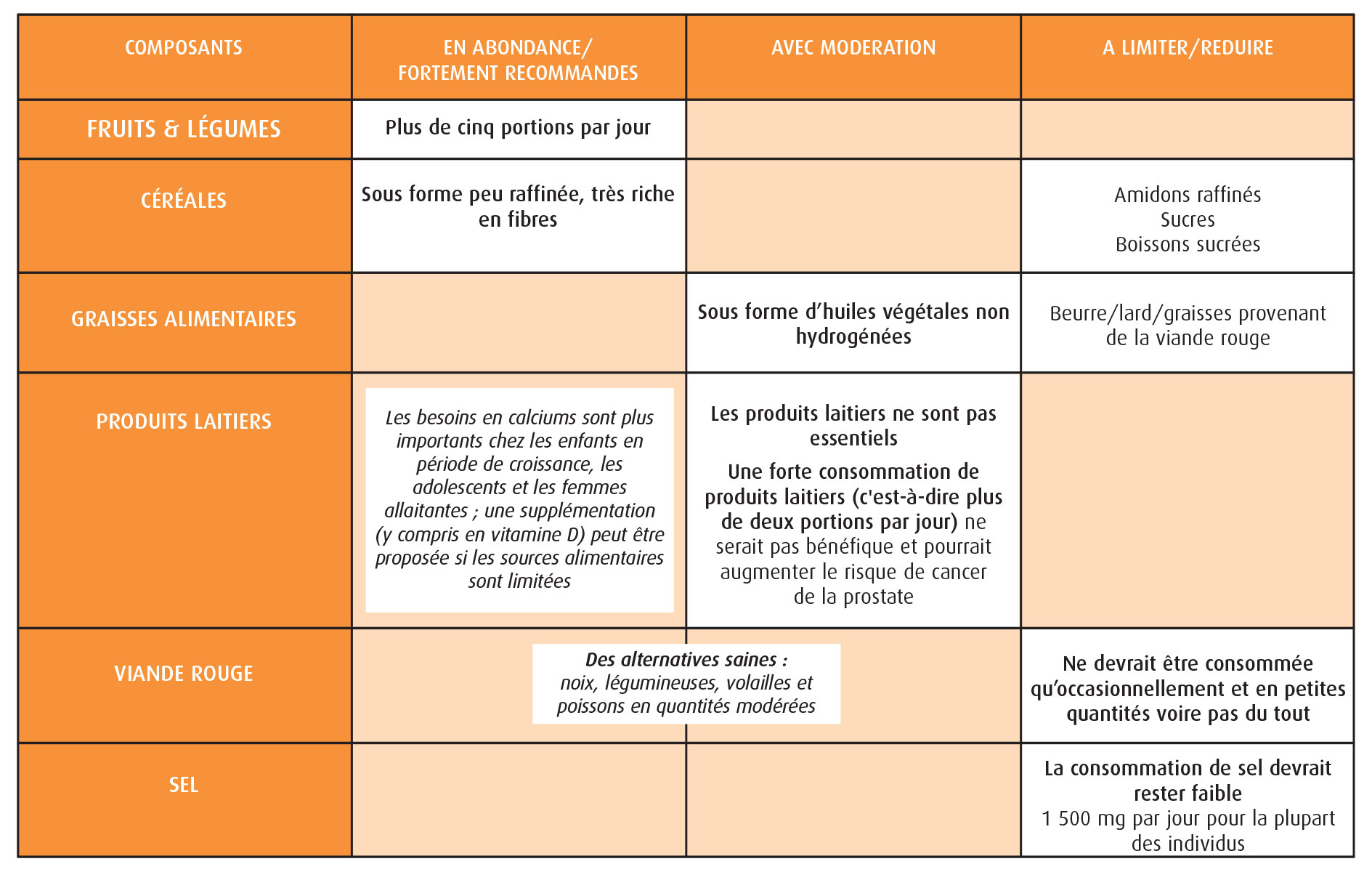 | COMPOSANTS | EN ABONDANCE/ FORTEMENT RECOMMANDES | AVEC MODERATION | A LIMITER/REDUIRE |
|---|---|---|---|
| FRUITS & LÉGUMES | Plus de cinq portions par jour | | |
| CÉRÉALES | Sous forme peu raffinée, très riche en fibres | | Amidons raffinés Sucres Boissons sucrées |
| GRAISSES ALIMENTAIRES | | Sous forme d'huiles végétales non hydrogénées | Beurre/lard/graisses provenant de la viande rouge |
| PRODUITS LAITIERS | Les besoins en calciums sont plus importants chez les enfants en période de croissance, les adolescents et les femmes allaitantes ; une supplémentation (y compris en vitamine D) peut être proposée si les sources alimentaires sont limitées | Les produits laitiers ne sont pas essentiels Une forte consommation de produits laitiers (c'est-à-dire plus de deux portions par jour) ne serait pas bénéfique et pourrait augmenter le risque de cancer de la prostate | |
| VIANDE ROUGE | Des alternatives saines : noix, légumineuses, volailles et poissons en quantités modérées | | Ne devrait être consommée qu'occasionnellement et en petites quantités voire pas du tout |
| SEL | | | La consommation de sel devrait rester faible 1 500 mg par jour pour la plupart des individus |